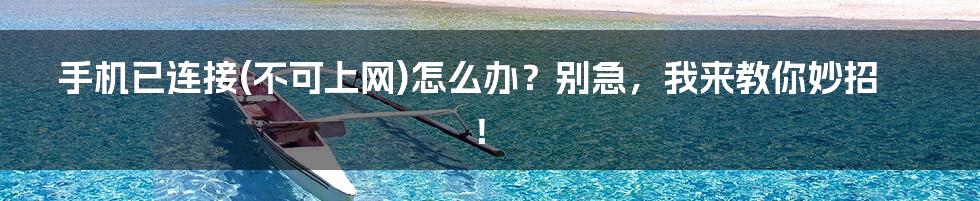 手机已连接(不可上网)怎么办？别急，我来教你妙招！